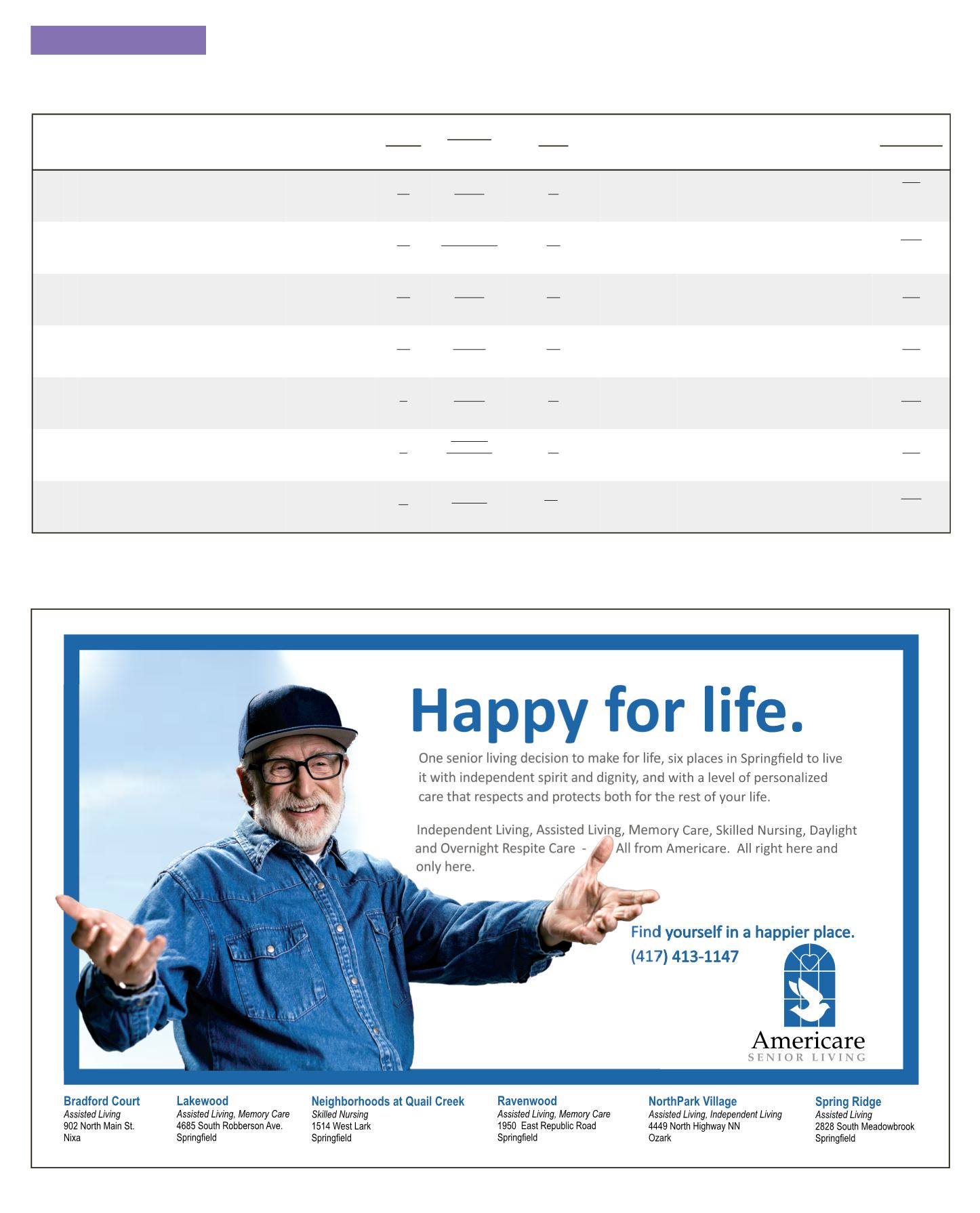 Happy for life.

One senior living decision to make for life, six places in Springfield to live it with independent spirit and dignity, and with a level of personalized care that respects and protects both for the rest of your life.

Independent Living, Assisted Living, Memory Care, Skilled Nursing, Daylight and Overnight Respite Care - All from Americare. All right here and only here.

Find yourself in a happier place.
(417) 413-1147

Americare
SENIOR LIVING

Bradford Court
Assisted Living
902 North Main St.
Nixa

Lakewood
Assisted Living, Memory Care
4685 South Robberson Ave.
Springfield

Neighborhoods at Quail Creek
Skilled Nursing
1514 West Lark
Springfield

Ravenwood
Assisted Living, Memory Care
1950 East Republic Road
Springfield

NorthPark Village
Assisted Living, Independent Living
4449 North Highway NN
Ozark

Spring Ridge
Assisted Living
2828 South Meadowbrook
Springfield